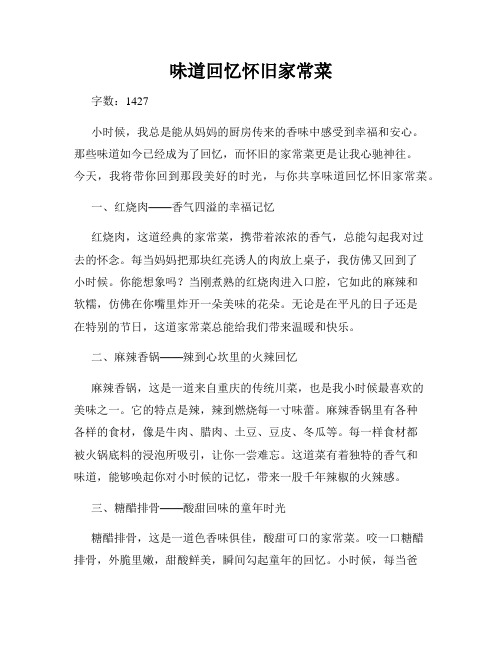 味道回忆怀旧家常菜

字数：1427

小时候，我总是能从妈妈的厨房传来的香味中感受到幸福和安心。那些味道如今已经成为了回忆，而怀旧的家常菜更是让我心驰神往。今天，我将带你回到那段美好的时光，与你共享味道回忆怀旧家常菜。

一、红烧肉——香气四溢的幸福记忆

红烧肉，这道经典的家常菜，携带着浓浓的香气，总能勾起我对过去的怀念。每当妈妈把那块红亮诱人的肉放上桌子，我仿佛又回到了小时候。你能想象吗？当刚煮熟的红烧肉进入口腔，它如此的麻辣和软糯，仿佛在你嘴里炸开一朵美味的花朵。无论是在平凡的日子还是在特别的节日，这道家常菜总能给我们带来温暖和快乐。

二、麻辣香锅——辣到心坎里的火辣回忆

麻辣香锅，这是一道来自重庆的传统川菜，也是我小时候最喜欢的美味之一。它的特点是辣，辣到燃烧每一寸味蕾。麻辣香锅里有各种各样的食材，像是牛肉、腊肉、土豆、豆皮、冬瓜等。每一样食材都被火锅底料的浸泡所吸引，让你一尝难忘。这道菜有着独特的香气和味道，能够唤起你对小时候的记忆，带来一股千年辣椒的火辣感。

三、糖醋排骨——酸甜回味的童年时光

糖醋排骨，这是一道色香味俱佳，酸甜可口的家常菜。咬一口糖醋排骨，外脆里嫩，甜酸鲜美，瞬间勾起童年的回忆。小时候，每当爸